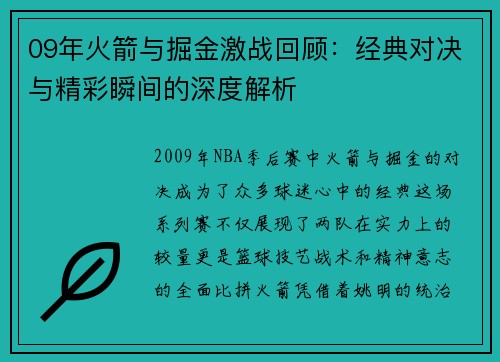 09年火箭与掘金激战回顾：经典对决与精彩瞬间的深度解析

2009年NBA季后赛中火箭与掘金的对决成为了众多球迷心中的经典这场系列赛不仅展现了两队在实力上的较量更是篮球技艺战术和精神意志的全面比拼火箭凭借着姚明的统治